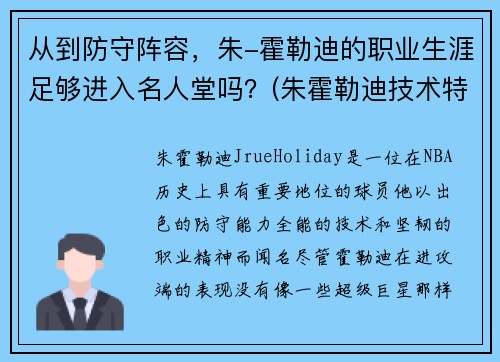 从到防守阵容，朱-霍勒迪的职业生涯足够进入名人堂吗？(朱霍勒迪技术特

朱霍勒迪JrueHoliday是一位在NBA历史上具有重要地位的球员他以出色的防守能力全能的技术和坚韧的职业精神而闻名尽管霍勒迪在进攻端的表现没有像一些超级巨星那样